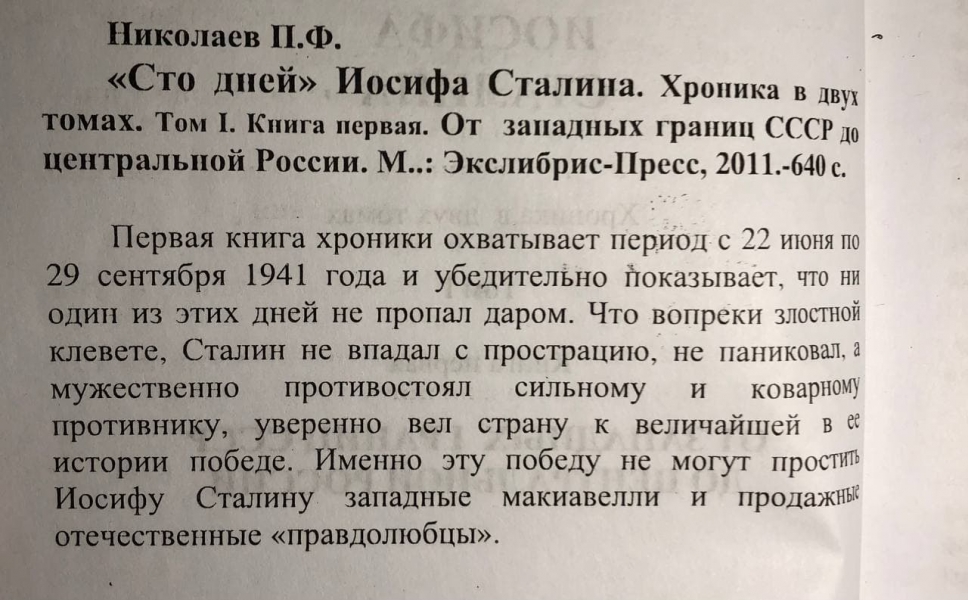 Николаев П.Ф.

«Сто дней» Иосифа Сталина. Хроника в двух томах. Том I. Книга первая. От западных границ СССР до центральной России. М..: Экслибрис-Пресс, 2011.-640 с.

Первая книга хроники охватывает период с 22 июня по 29 сентября 1941 года и убедительно показывает, что ни один из этих дней не пропал даром. Что вопреки злостной клевете, Сталин не впадал с прострацию, не паниковал, а мужественно противостоял сильному и коварному противнику, уверенно вел страну к величайшей в ее истории победе. Именно эту победу не могут простить Иосифу Сталину западные макиавелли и продажные отечественные «правдолюбцы».